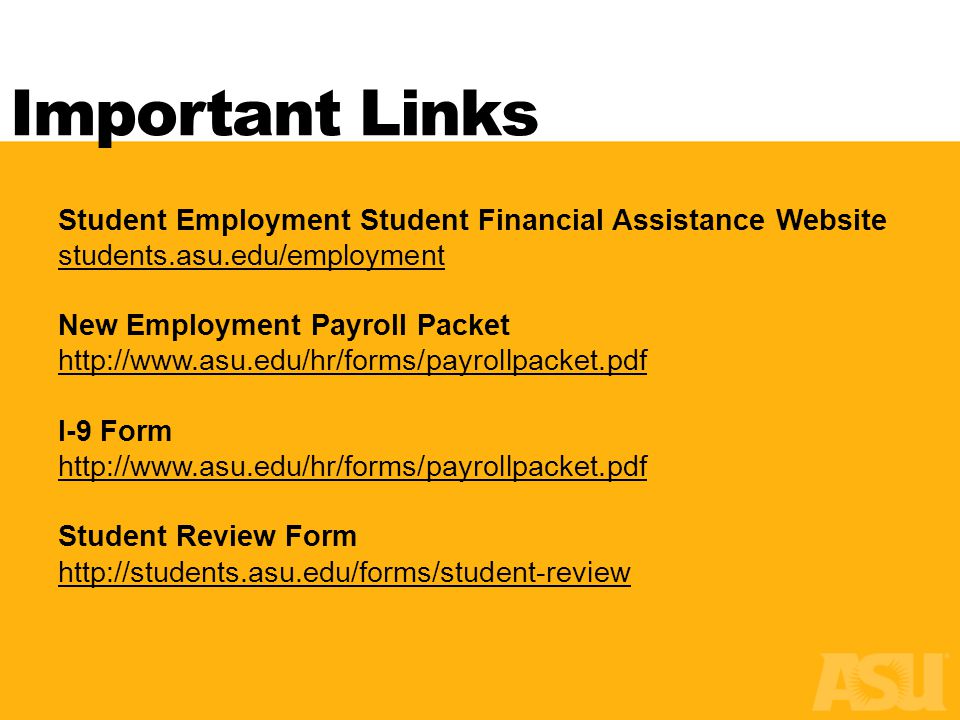 Important Links

Student Employment Student Financial Assistance Website
students.asu.edu/employment

New Employment Payroll Packet
http://www.asu.edu/hr/forms/payrollpacket.pdf

I-9 Form
http://www.asu.edu/hr/forms/payrollpacket.pdf

Student Review Form
http://students.asu.edu/forms/student-review

ASU